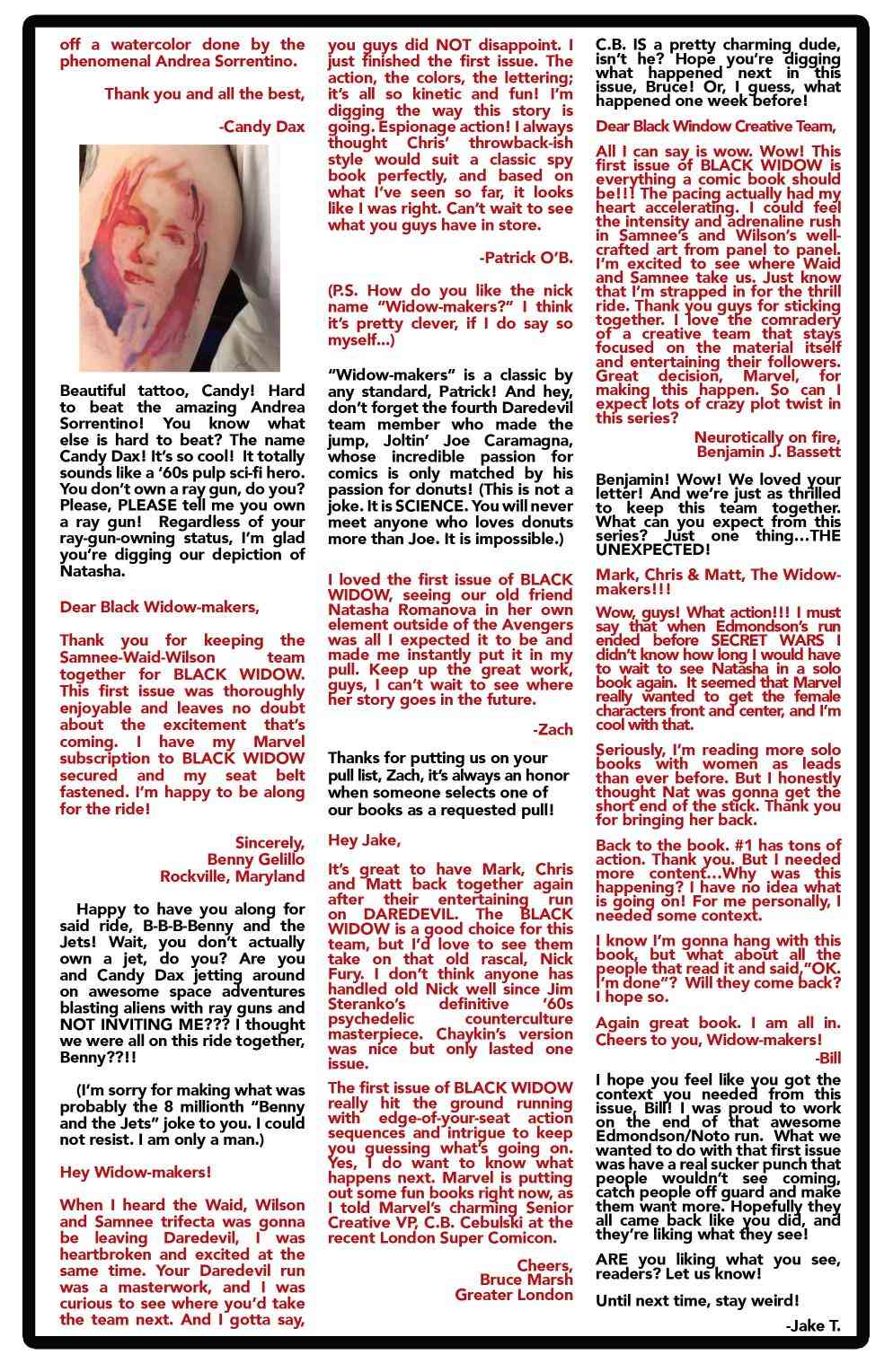 off a watercolor done by the phenomenal Andrea Sorrentino.

Thank you and all the best,

-Candy Dax

Beautiful tattoo, Candy! Hard to beat the amazing Andrea Sorrentino! You know what else is hard to beat? The name Candy Dax! It's so cool! It totally sounds like a '60s pulp sci-fi hero. You don't own a ray gun, do you? Please, PLEASE tell me you own a ray gun! Regardless of your ray-gun-owning status, I'm glad you're digging our depiction of Natasha.

Dear Black Widow-makers,

Thank you for keeping the Samnee-Waid-Wilson team together for BLACK WIDOW. This first issue was thoroughly enjoyable and leaves no doubt about the excitement that's coming. I have my Marvel subscription to BLACK WIDOW secured and my seat belt fastened. I'm happy to be along for the ride!

Sincerely,
Benny Gelillo
Rockville, Maryland

Happy to have you along for said ride, B-B-B-Benny and the Jets! Wait, you don't actually own a jet, do you? Are you and Candy Dax jetting around on awesome space adventures blasting aliens with ray guns and NOT INVITING ME??? I thought we were all on this ride together, Benny??!!

(I'm sorry for making what was probably the 8 millionth "Benny and the Jets" joke to you. I could not resist. I am only a man.)

Hey Widow-makers!

When I heard the Waid, Wilson and Samnee trifecta was gonna be leaving Daredevil, I was heartbroken and excited at the same time. Your Daredevil run was a masterwork, and I was curious to see where you'd take the team next. And I gotta say, you guys did NOT disappoint. I just finished the first issue. The action, the colors, the lettering; it's all so kinetic and fun! I'm digging the way this story is going. Espionage action! I always thought Chris' throwback-ish style would suit a classic spy book perfectly, and based on what I've seen so far, it looks like I was right. Can't wait to see what you guys have in store.

-Patrick O'B.

(P.S. How do you like the nick name "Widow-makers?" I think it's pretty clever, if I do say so myself...)

"Widow-makers" is a classic by any standard, Patrick! And hey, don't forget the fourth Daredevil team member who made the jump, Joltin' Joe Caramagna, whose incredible passion for comics is only matched by his passion for donuts! (This is not a joke. It is SCIENCE. You will never meet anyone who loves donuts more than Joe. It is impossible.)

I loved the first issue of BLACK WIDOW, seeing our old friend Natasha Romanova in her own element outside of the Avengers was all I expected it to be and made me instantly put it in my pull. Keep up the great work, guys, I can't wait to see where her story goes in the future.

-Zach

Thanks for putting us on your pull list, Zach, it's always an honor when someone selects one of our books as a requested pull!

Hey Jake,

It's great to have Mark, Chris and Matt back together again after their entertaining run on DAREDEVIL. The BLACK WIDOW is a good choice for this team, but I'd love to see them take on that old rascal, Nick Fury. I don't think anyone has handled old Nick well since Jim Steranko's definitive '60s psychedelic counterculture masterpiece. Chaykin's version was nice but only lasted one issue.

The first issue of BLACK WIDOW really hit the ground running with edge-of-your-seat action sequences and intrigue to keep you guessing what's going on. Yes, I do want to know what happens next. Marvel is putting out some fun books right now, as I told Marvel's charming Senior Creative VP, C.B. Cebulski at the recent London Super Comicon.

Cheers,
Bruce Marsh
Greater London

C.B. IS a pretty charming dude, isn't he? Hope you're digging what happened next in this issue, Bruce! Or, I guess, what happened one week before!

Dear Black Window Creative Team,

All I can say is wow. Wow! This first issue of BLACK WIDOW is everything a comic book should be!!! The pacing actually had my heart accelerating. I could feel the intensity and adrenaline rush in Samnee's and Wilson's well-crafted art from panel to panel. I'm excited to see where Waid and Samnee take us. Just know that I'm strapped in for the thrill ride. Thank you guys for sticking together. I love the comradery of a creative team that stays focused on the material itself and entertaining their followers. Great decision, Marvel, for making this happen. So can I expect lots of crazy plot twist in this series?

Neurotically on fire,
Benjamin J. Bassett

Benjamin! Wow! We loved your letter! And we're just as thrilled to keep this team together. What can you expect from this series? Just one thing...THE UNEXPECTED!

Mark, Chris & Matt, The Widow-makers!!!

Wow, guys! What action!!! I must say that when Edmondson's run ended before SECRET WARS I didn't know how long I would have to wait to see Natasha in a solo book again. It seemed that Marvel really wanted to get the female characters front and center, and I'm cool with that.

Seriously, I'm reading more solo books with women as leads than ever before. But I honestly thought Nat was gonna get the short end of the stick. Thank you for bringing her back.

Back to the book. #1 has tons of action. Thank you. But I needed more content...Why was this happening? I have no idea what is going on! For me personally, I needed some context.

I know I'm gonna hang with this book, but what about all the people that read it and said,"OK. I'm done"? Will they come back? I hope so.

Again great book. I am all in. Cheers to you, Widow-makers!

-Bill

I hope you feel like you got the context you needed from this issue, Bill! I was proud to work on the end of that awesome Edmondson/Noto run. What we wanted to do with that first issue was have a real sucker punch that people wouldn't see coming, catch people off guard and make them want more. Hopefully they all came back like you did, and they're liking what they see!

ARE you liking what you see, readers? Let us know!

Until next time, stay weird!

-Jake T.